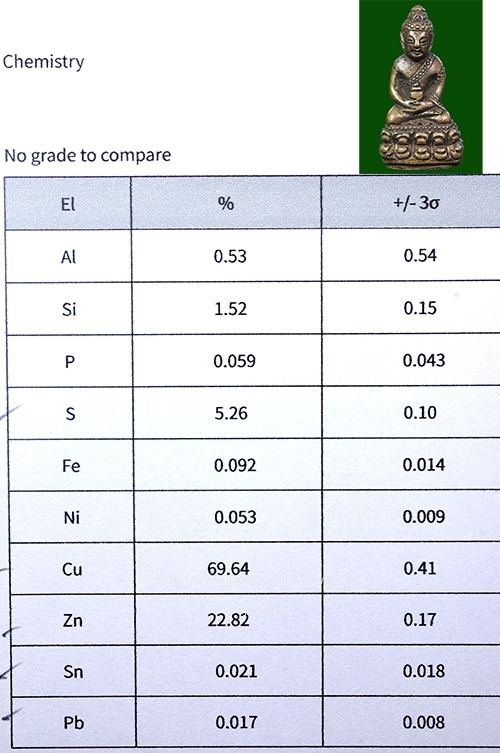 Chemistry

No grade to compare

| El | % | +/- 3σ |
|---|---|---|
| Al | 0.53 | 0.54 |
| Si | 1.52 | 0.15 |
| P | 0.059 | 0.043 |
| S | 5.26 | 0.10 |
| Fe | 0.092 | 0.014 |
| Ni | 0.053 | 0.009 |
| Cu | 69.64 | 0.41 |
| Zn | 22.82 | 0.17 |
| Sn | 0.021 | 0.018 |
| Pb | 0.017 | 0.008 |